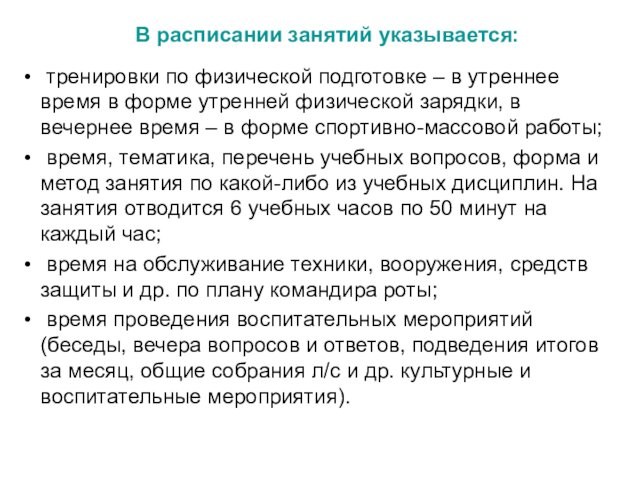 В расписании занятий указывается:

• тренировки по физической подготовке – в утреннее время в форме утренней физической зарядки, в вечернее время – в форме спортивно-массовой работы;

• время, тематика, перечень учебных вопросов, форма и метод занятия по какой-либо из учебных дисциплин. На занятия отводится 6 учебных часов по 50 минут на каждый час;

• время на обслуживание техники, вооружения, средств защиты и др. по плану командира роты;

• время проведения воспитательных мероприятий (беседы, вечера вопросов и ответов, подведения итогов за месяц, общие собрания л/с и др. культурные и воспитательные мероприятия).